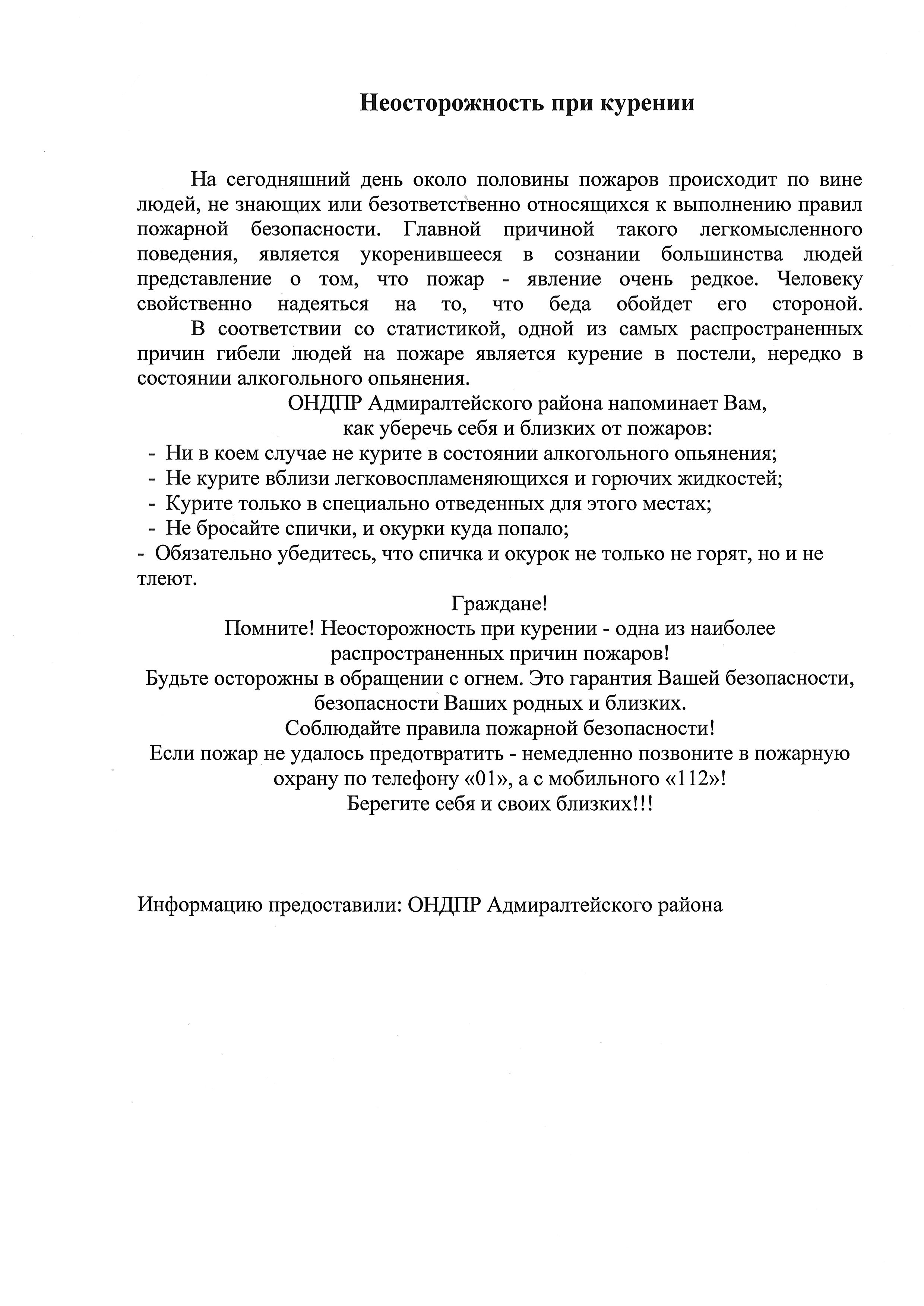 Неосторожность при курении

На сегодняшний день около половины пожаров происходит по вине людей, не знающих или безответственно относящихся к выполнению правил пожарной безопасности. Главной причиной такого легкомысленного поведения, является укоренившееся в сознании большинства людей представление о том, что пожар - явление очень редкое. Человеку свойственно надеяться на то, что беда обойдет его стороной.

В соответствии со статистикой, одной из самых распространенных причин гибели людей на пожаре является курение в постели, нередко в состоянии алкогольного опьянения.

ОНДПР Адмиралтейского района напоминает Вам, как уберечь себя и близких от пожаров:

- Ни в коем случае не курите в состоянии алкогольного опьянения;
- Не курите вблизи легковоспламеняющихся и горючих жидкостей;
- Курите только в специально отведенных для этого местах;
- Не бросайте спички, и окурки куда попало;
- Обязательно убедитесь, что спичка и окурок не только не горят, но и не тлеют.

Граждане!
Помните! Неосторожность при курении - одна из наиболее распространенных причин пожаров!
Будьте осторожны в обращении с огнем. Это гарантия Вашей безопасности, безопасности Ваших родных и близких.
Соблюдайте правила пожарной безопасности!
Если пожар не удалось предотвратить - немедленно позвоните в пожарную охрану по телефону «01», а с мобильного «112»!
Берегите себя и своих близких!!!

Информацию предоставили: ОНДПР Адмиралтейского района